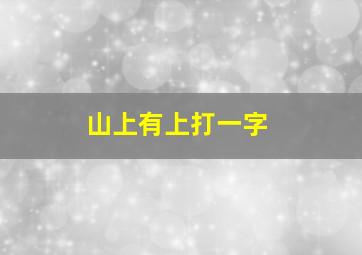 山上有上打一字